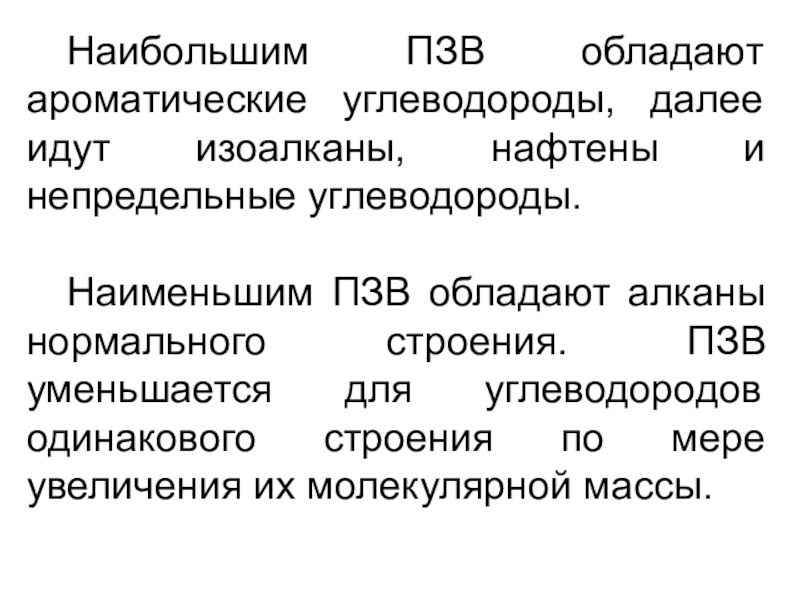 Наибольшим ПЗВ обладают ароматические углеводороды, далее идут изоалканы, нафтены и непредельные углеводороды.

Наименьшим ПЗВ обладают алканы нормального строения. ПЗВ уменьшается для углеводородов одинакового строения по мере увеличения их молекулярной массы.